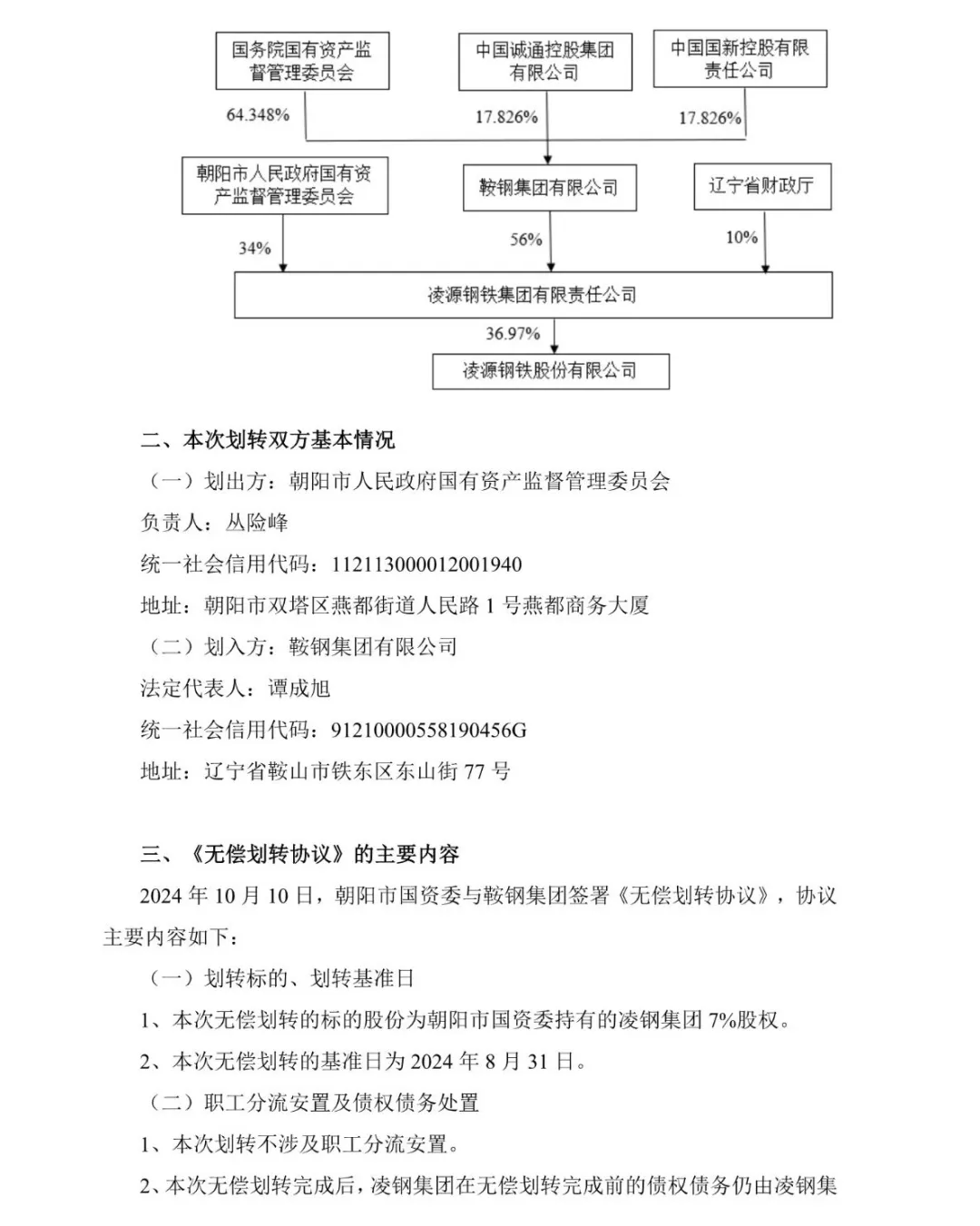 国务院国有资产监督管理委员会

中国诚通控股集团有限公司

中国国新控股有限责任公司

64.348%

17.826%

17.826%

朝阳市人民政府国有资产监督管理委员会

鞍钢集团有限公司

辽宁省财政厅

34%

56%

10%

凌源钢铁集团有限责任公司

36.97%

凌源钢铁股份有限公司

二、本次划转双方基本情况

（一）划出方：朝阳市人民政府国有资产监督管理委员会

负责人：丛险峰

统一社会信用代码：112113000012001940

地址：朝阳市双塔区燕都街道人民路 1 号燕都商务大厦

（二）划入方：鞍钢集团有限公司

法定代表人：谭成旭

统一社会信用代码：91210000558190456G

地址：辽宁省鞍山市铁东区东山街 77 号

三、《无偿划转协议》的主要内容

2024 年 10 月 10 日，朝阳市国资委与鞍钢集团签署《无偿划转协议》，协议主要内容如下：

（一）划转标的、划转基准日

1、本次无偿划转的标的股份为朝阳市国资委持有的凌钢集团 7%股权。

2、本次无偿划转的基准日为 2024 年 8 月 31 日。

（二）职工分流安置及债权债务处置

1、本次划转不涉及职工分流安置。

2、本次无偿划转完成后，凌钢集团在无偿划转完成前的债权债务仍由凌钢集